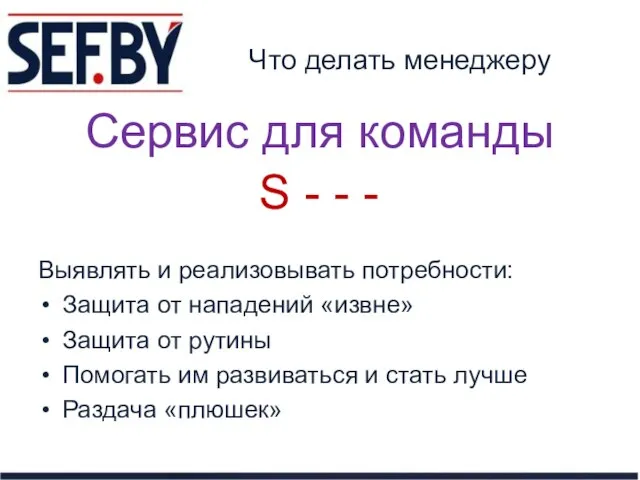 SEF.BY

Что делать менеджеру

Сервис для команды
S - - -

Выявлять и реализовывать потребности:
• Защита от нападений «извне»
• Защита от рутины
• Помогать им развиваться и стать лучше
• Раздача «плюшек»